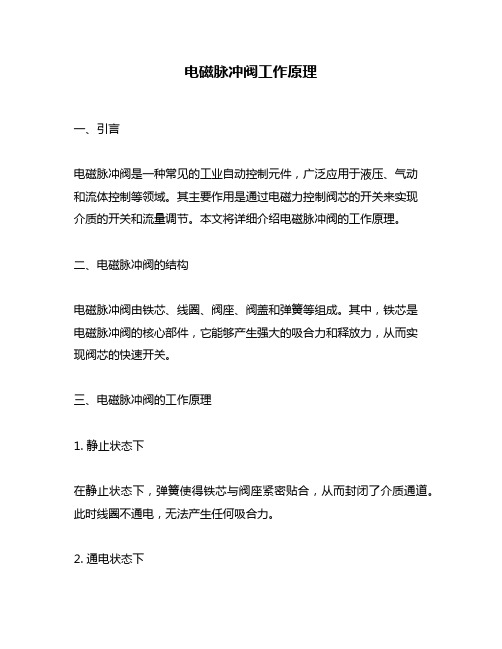 电磁脉冲阀工作原理

一、引言

电磁脉冲阀是一种常见的工业自动控制元件，广泛应用于液压、气动和流体控制等领域。其主要作用是通过电磁力控制阀芯的开关来实现介质的开关和流量调节。本文将详细介绍电磁脉冲阀的工作原理。

二、电磁脉冲阀的结构

电磁脉冲阀由铁芯、线圈、阀座、阀盖和弹簧等组成。其中，铁芯是电磁脉冲阀的核心部件，它能够产生强大的吸合力和释放力，从而实现阀芯的快速开关。

三、电磁脉冲阀的工作原理

1. 静止状态下

在静止状态下，弹簧使得铁芯与阀座紧密贴合，从而封闭了介质通道。此时线圈不通电，无法产生任何吸合力。

2. 通电状态下